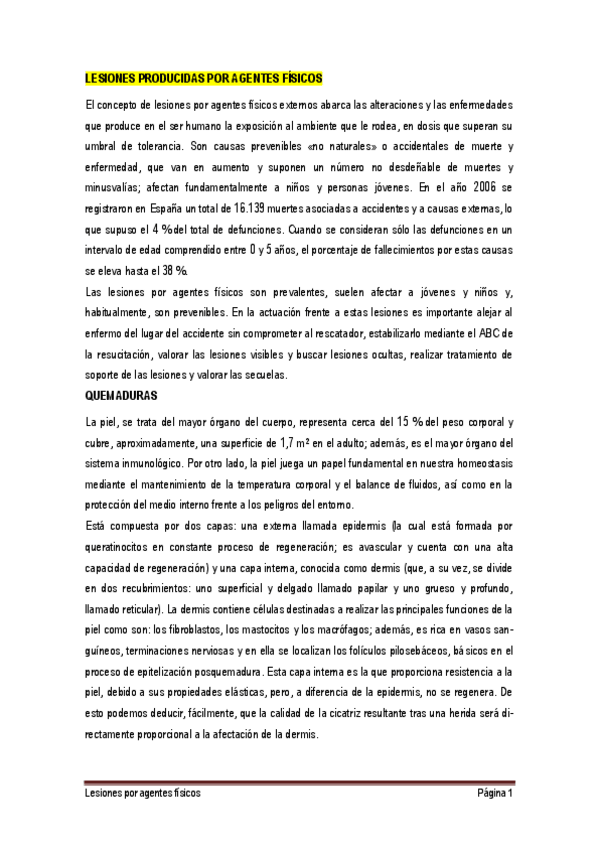 LESIONES PRODUCIDAS POR AGENTES FÍSICOS

El concepto de lesiones por agentes físicos externos abarca las alteraciones y las enfermedades que produce en el ser humano la exposición al ambiente que le rodea, en dosis que superan su umbral de tolerancia. Son causas prevenibles «no naturales» o accidentales de muerte y enfermedad, que van en aumento y suponen un número no desdeñable de muertes y minusvalías; afectan fundamentalmente a niños y personas jóvenes. En el año 2006 se registraron en España un total de 16.139 muertes asociadas a accidentes y a causas externas, lo que supuso el 4 % del total de defunciones. Cuando se consideran sólo las defunciones en un intervalo de edad comprendido entre 0 y 5 años, el porcentaje de fallecimientos por estas causas se eleva hasta el 38 %.

Las lesiones por agentes físicos son prevalentes, suelen afectar a jóvenes y niños y, habitualmente, son prevenibles. En la actuación frente a estas lesiones es importante alejar al enfermo del lugar del accidente sin comprometer al rescatador, estabilizarlo mediante el ABC de la resucitación, valorar las lesiones visibles y buscar lesiones ocultas, realizar tratamiento de soporte de las lesiones y valorar las secuelas.

QUEMADURAS

La piel, se trata del mayor órgano del cuerpo, representa cerca del 15 % del peso corporal y cubre, aproximadamente, una superficie de 1,7 m² en el adulto; además, es el mayor órgano del sistema inmunológico. Por otro lado, la piel juega un papel fundamental en nuestra homeostasis mediante el mantenimiento de la temperatura corporal y el balance de fluidos, así como en la protección del medio interno frente a los peligros del entorno.

Está compuesta por dos capas: una externa llamada epidermis (la cual está formada por queratinocitos en constante proceso de regeneración; es avascular y cuenta con una alta capacidad de regeneración) y una capa interna, conocida como dermis (que, a su vez, se divide en dos recubrimientos: uno superficial y delgado llamado papilar y uno grueso y profundo, llamado reticular). La dermis contiene células destinadas a realizar las principales funciones de la piel como son: los fibroblastos, los mastocitos y los macrófagos; además, es rica en vasos sanguíneos, terminaciones nerviosas y en ella se localizan los folículos pilosebáceos, básicos en el proceso de epitelización posquemadura. Esta capa interna es la que proporciona resistencia a la piel, debido a sus propiedades elásticas, pero, a diferencia de la epidermis, no se regenera. De esto podemos deducir, fácilmente, que la calidad de la cicatriz resultante tras una herida será directamente proporcional a la afectación de la dermis.

Lesiones por agentes físicos Página 1